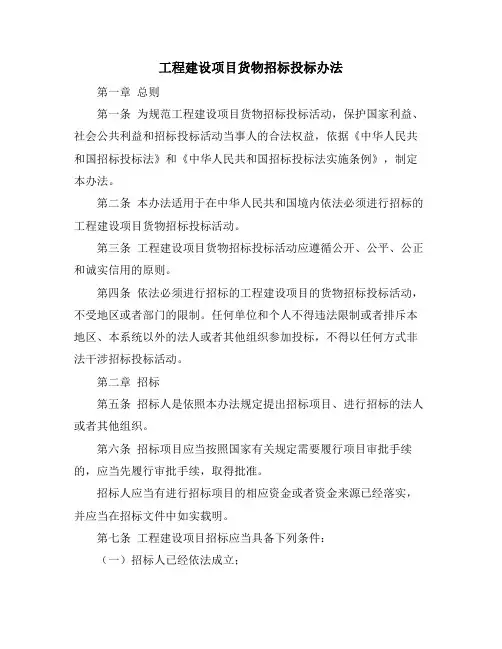 工程建设项目货物招标投标办法

第一章 总则

第一条 为规范工程建设项目货物招标投标活动，保护国家利益、社会公共利益和招标投标活动当事人的合法权益，依据《中华人民共和国招标投标法》和《中华人民共和国招标投标法实施条例》，制定本办法。

第二条 本办法适用于在中华人民共和国境内依法必须进行招标的工程建设项目货物招标投标活动。

第三条 工程建设项目货物招标投标活动应遵循公开、公平、公正和诚实信用的原则。

第四条 依法必须进行招标的工程建设项目的货物招标投标活动，不受地区或者部门的限制。任何单位和个人不得违法限制或者排斥本地区、本系统以外的法人或者其他组织参加投标，不得以任何方式非法干涉招标投标活动。

第二章 招标

第五条 招标人是依照本办法规定提出招标项目、进行招标的法人或者其他组织。

第六条 招标项目应当按照国家有关规定需要履行项目审批手续的，应当先履行审批手续，取得批准。

招标人应当有进行招标项目的相应资金或者资金来源已经落实，并应当在招标文件中如实载明。

第七条 工程建设项目招标应当具备下列条件：

（一）招标人已经依法成立；